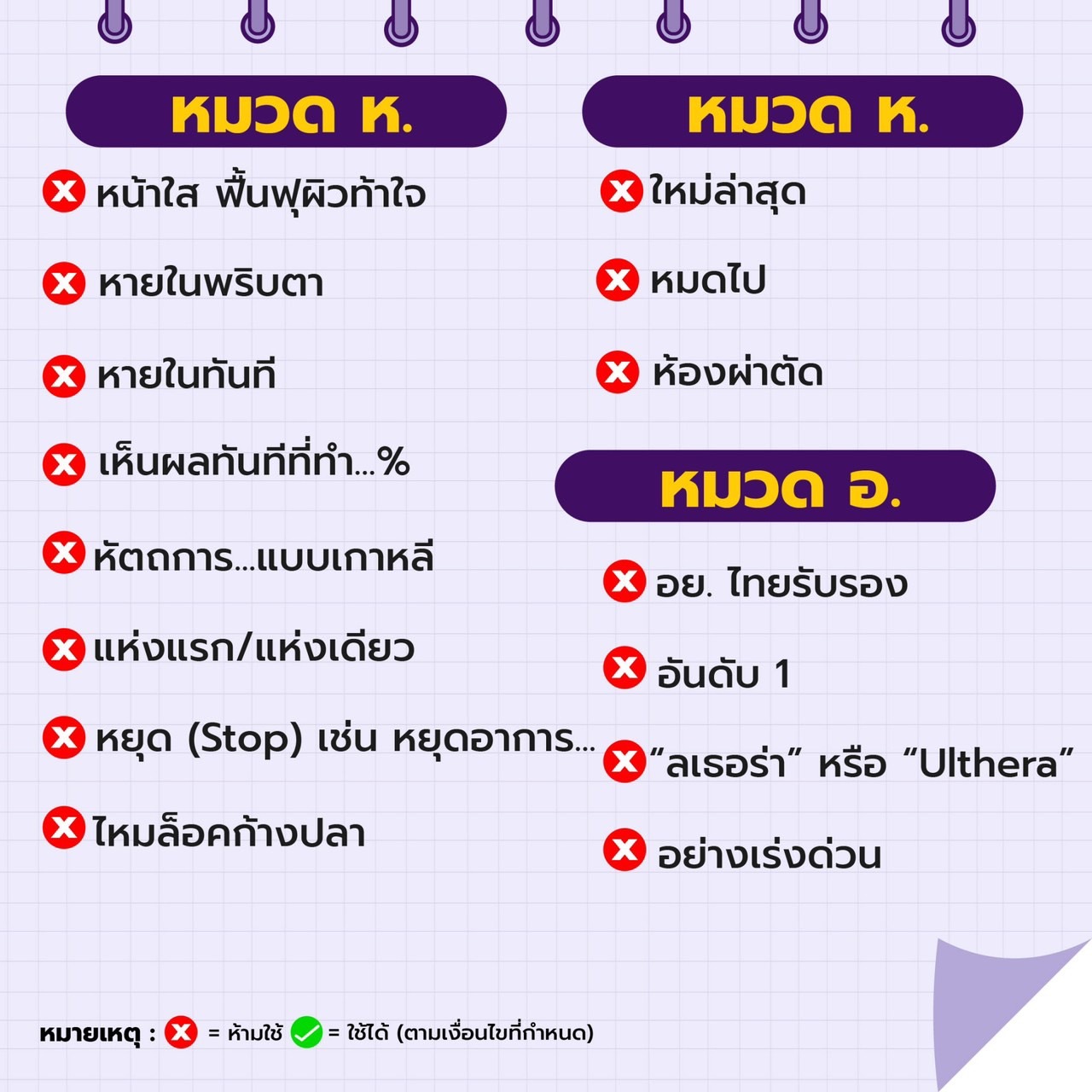 หมวด ห.

หน้าใส ฟื้นฟูผิวท้าใจ

หายในพริบตา

หายในทันที

เห็นผลทันทีที่ทำ...%

หัตถการ...แบบเกาหลี

แห่งแรก/แห่งเดียว

หยุด (Stop) เช่น หยุดอาการ...

ไหมล็อคก้างปลา

หมวด ห.

ใหม่ล่าสุด

หมดไป

ห้องผ่าตัด

หมวด อ.

อย. ไทยรับรอง

อันดับ 1

“ลเธอร่า” หรือ “Ulthera”

อย่างเร่งด่วน

หมายเหตุ : = ห้ามใช้ = ใช้ได้ (ตามเงื่อนไขที่กำหนด)